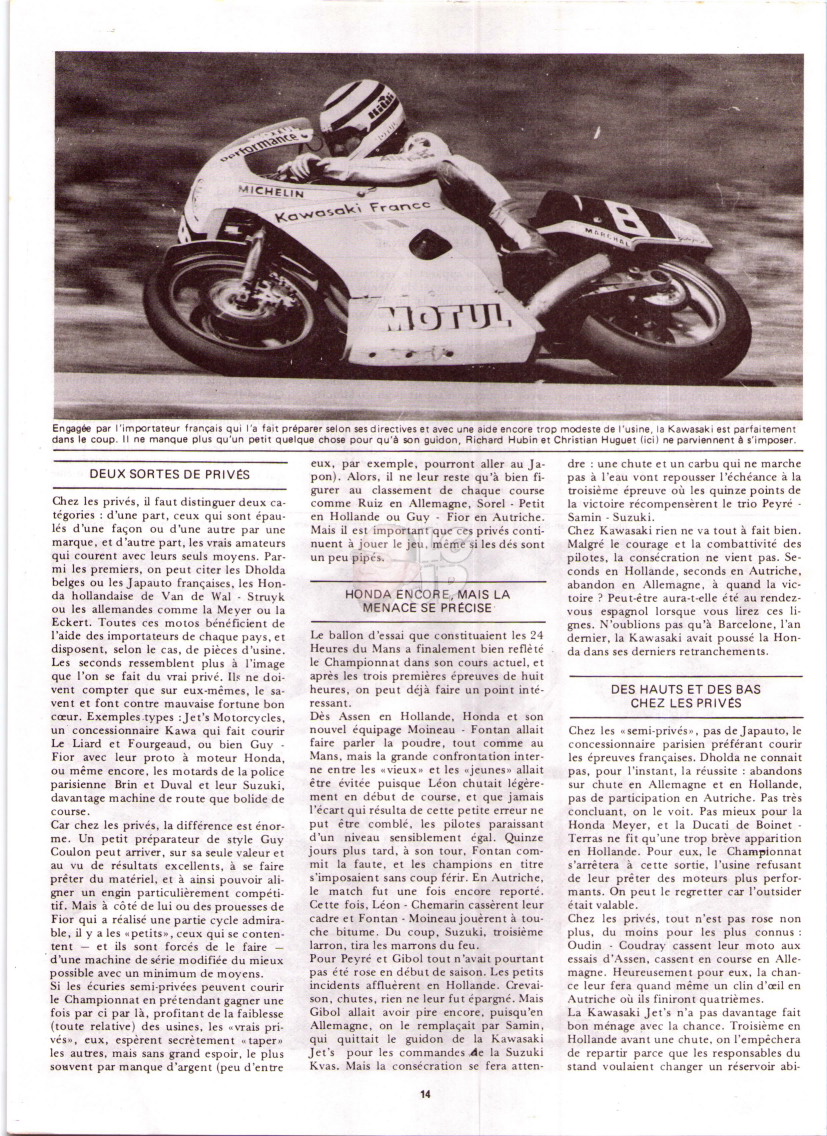 performance
MICHELIN
Kawasaki France
MOTUL

Engagée par l'importateur français qui l'a fait préparer selon ses directives et avec une aide encore trop modeste de l'usine, la Kawasaki est parfaitement dans le coup. Il ne manque plus qu'un petit quelque chose pour qu'à son guidon, Richard Hubin et Christian Huguet (ici) ne parviennent à s'imposer.

DEUX SORTES DE PRIVÉS

Chez les privés, il faut distinguer deux catégories : d'une part, ceux qui sont épaulés d'une façon ou d'une autre par une marque, et d'autre part, les vrais amateurs qui courent avec leurs seuls moyens. Parmi les premiers, on peut citer les Dholda belges ou les Japauto françaises, les Honda hollandaise de Van de Wal - Struyk ou les allemandes comme la Meyer ou la Eckert. Toutes ces motos bénéficient de l'aide des importateurs de chaque pays, et disposent, selon le cas, de pièces d'usine. Les seconds ressemblent plus à l'image que l'on se fait du vrai privé. Ils ne doivent compter que sur eux-mêmes, le savent et font contre mauvaise fortune bon cœur. Exemples types : Jet's Motorcycles, un concessionnaire Kawa qui fait courir Le Liard et Fourgeaud, ou bien Guy - Fior avec leur proto à moteur Honda, ou même encore, les motards de la police parisienne Brin et Duval et leur Suzuki, davantage machine de route que bolide de course.
Car chez les privés, la différence est énorme. Un petit préparateur de style Guy Coulon peut arriver, sur sa seule valeur et au vu de résultats excellents, à se faire prêter du matériel, et à ainsi pouvoir aligner un engin particulièrement compétitif. Mais à côté de lui ou des prouesses de Fior qui a réalisé une partie cycle admirable, il y a les «petits», ceux qui se contentent — et ils sont forcés de le faire — d'une machine de série modifiée du mieux possible avec un minimum de moyens.
Si les écuries semi-privées peuvent courir le Championnat en prétendant gagner une fois par ci par là, profitant de la faiblesse (toute relative) des usines, les «vrais privés», eux, espèrent secrètement «taper» les autres, mais sans grand espoir, le plus souvent par manque d'argent (peu d'entre eux, par exemple, pourront aller au Japon). Alors, il ne leur reste qu'à bien figurer au classement de chaque course comme Ruiz en Allemagne, Sorel - Petit en Hollande ou Guy - Fior en Autriche. Mais il est important que ces privés continuent à jouer le jeu, même si les dés sont un peu pipés.

HONDA ENCORE, MAIS LA MENACE SE PRÉCISE

Le ballon d'essai que constituaient les 24 Heures du Mans a finalement bien reflété le Championnat dans son cours actuel, et après les trois premières épreuves de huit heures, on peut déjà faire un point intéressant.
Dès Assen en Hollande, Honda et son nouvel équipage Moineau - Fontan allait faire parler la poudre, tout comme au Mans, mais la grande confrontation interne entre les «vieux» et les «jeunes» allait être évitée puisque Léon chutait légèrement en début de course, et que jamais l'écart qui résulta de cette petite erreur ne put être comblé, les pilotes paraissant d'un niveau sensiblement égal. Quinze jours plus tard, à son tour, Fontan commit la faute, et les champions en titre s'imposaient sans coup férir. En Autriche, le match fut une fois encore reporté. Cette fois, Léon - Chemarin cassèrent leur cadre et Fontan - Moineau jouèrent à touche bitume. Du coup, Suzuki, troisième larron, tira les marrons du feu.
Pour Peyré et Gibol tout n'avait pourtant pas été rose en début de saison. Les petits incidents affluèrent en Hollande. Crevaison, chutes, rien ne leur fut épargné. Mais Gibol allait avoir pire encore, puisqu'en Allemagne, on le remplaçait par Samin, qui quittait le guidon de la Kawasaki Jet's pour les commandes de la Suzuki Kvas. Mais la consécration se fera attendre : une chute et un carbu qui ne marche pas à l'eau vont repousser l'échéance à la troisième épreuve où les quinze points de la victoire récompensèrent le trio Peyré - Samin - Suzuki.
Chez Kawasaki rien ne va tout à fait bien. Malgré le courage et la combattivité des pilotes, la consécration ne vient pas. Seconds en Hollande, seconds en Autriche, abandon en Allemagne, à quand la victoire ? Peut-être aura-t-elle été au rendez-vous espagnol lorsque vous lirez ces lignes. N'oublions pas qu'à Barcelone, l'an dernier, la Kawasaki avait poussé la Honda dans ses derniers retranchements.

DES HAUTS ET DES BAS CHEZ LES PRIVÉS

Chez les «semi-privés», pas de Japauto, le concessionnaire parisien préférant courir les épreuves françaises. Dholda ne connait pas, pour l'instant, la réussite : abandons sur chute en Allemagne et en Hollande, pas de participation en Autriche. Pas très concluant, on le voit. Pas mieux pour la Honda Meyer, et la Ducati de Boinet - Terras ne fit qu'une trop brève apparition en Hollande. Pour eux, le Championnat s'arrêtera à cette sortie, l'usine refusant de leur prêter des moteurs plus performants. On peut le regretter car l'outsider était valable.
Chez les privés, tout n'est pas rose non plus, du moins pour les plus connus : Oudin - Coudray cassent leur moto aux essais d'Assen, cassent en course en Allemagne. Heureusement pour eux, la chance leur fera quand même un clin d'œil en Autriche où ils finiront quatrièmes.
La Kawasaki Jet's n'a pas davantage fait bon ménage avec la chance. Troisième en Hollande avant une chute, on l'empêchera de repartir parce que les responsables du stand voulaient changer un réservoir abi-

14